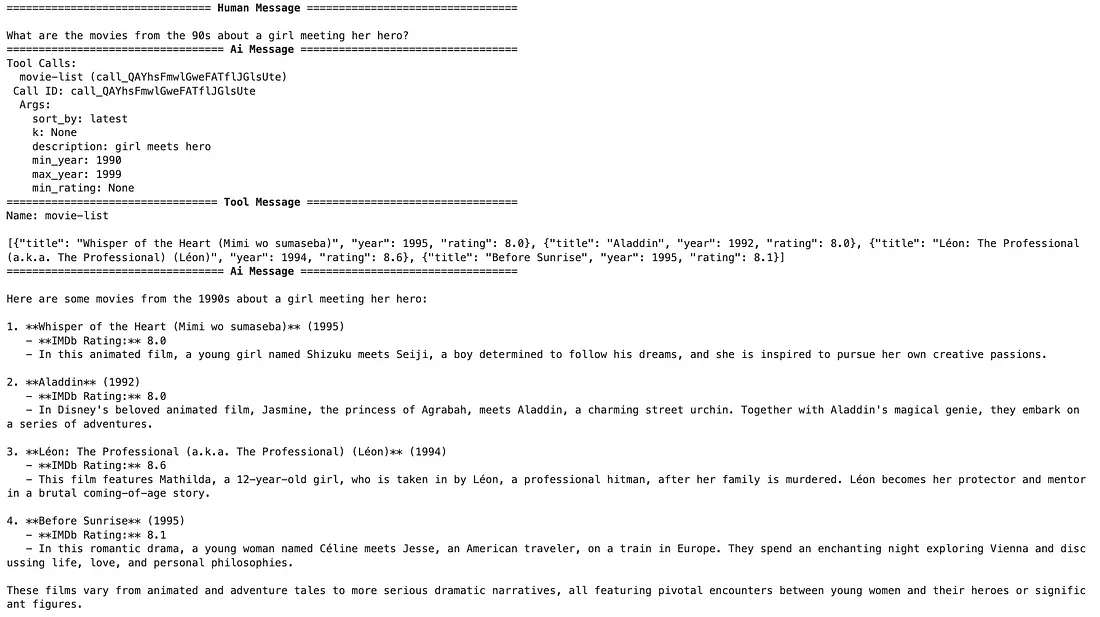 ================================ Human Message =================================

What are the movies from the 90s about a girl meeting her hero?
================================== Ai Message ==================================
Tool Calls:
  movie-list (call_QAYhsFmwlGweFATflJGlsUte)
 Call ID: call_QAYhsFmwlGweFATflJGlsUte
  Args:
    sort_by: latest
    k: None
    description: girl meets hero
    min_year: 1990
    max_year: 1999
    min_rating: None
================================= Tool Message =================================
Name: movie-list

[{"title": "Whisper of the Heart (Mimi wo sumaseba)", "year": 1995, "rating": 8.0}, {"title": "Aladdin", "year": 1992, "rating": 8.0}, {"title": "Léon: The Professional (a.k.a. The Professional) (Léon)", "year": 1994, "rating": 8.6}, {"title": "Before Sunrise", "year": 1995, "rating": 8.1}]
================================== Ai Message ==================================

Here are some movies from the 1990s about a girl meeting her hero:

1. **Whisper of the Heart (Mimi wo sumaseba)** (1995)
   - **IMDb Rating:** 8.0
   - In this animated film, a young girl named Shizuku meets Seiji, a boy determined to follow his dreams, and she is inspired to pursue her own creative passions.

2. **Aladdin** (1992)
   - **IMDb Rating:** 8.0
   - In Disney's beloved animated film, Jasmine, the princess of Agrabah, meets Aladdin, a charming street urchin. Together with Aladdin's magical genie, they embark on a series of adventures.

3. **Léon: The Professional (a.k.a. The Professional) (Léon)** (1994)
   - **IMDb Rating:** 8.6
   - This film features Mathilda, a 12-year-old girl, who is taken in by Léon, a professional hitman, after her family is murdered. Léon becomes her protector and mentor in a brutal coming-of-age story.

4. **Before Sunrise** (1995)
   - **IMDb Rating:** 8.1
   - In this romantic drama, a young woman named Céline meets Jesse, an American traveler, on a train in Europe. They spend an enchanting night exploring Vienna and discussing life, love, and personal philosophies.

These films vary from animated and adventure tales to more serious dramatic narratives, all featuring pivotal encounters between young women and their heroes or significant figures.